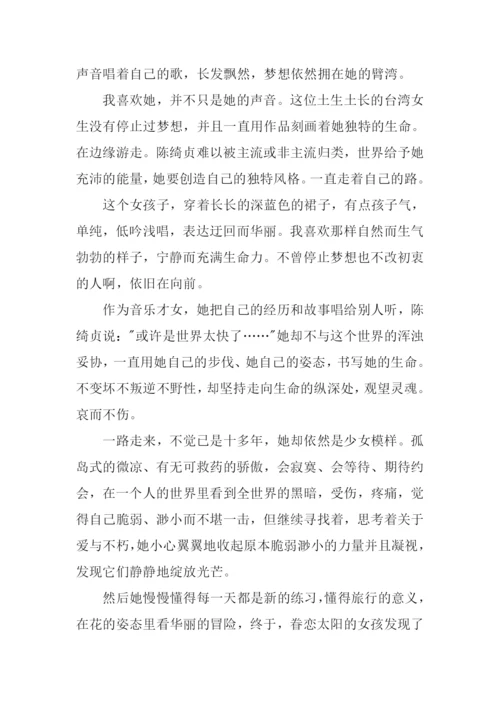 声音唱着自己的歌，长发飘然，梦想依然拥在她的臂湾。

我喜欢她，并不只是她的声音。这位土生土长的台湾女生没有停止过梦想，并且一直用作品刻画着她独特的生命。在边缘游走。陈绮贞难以被主流或非主流归类，世界给予她充沛的能量，她要创造自己的独特风格。一直走着自己的路。

这个女孩子，穿着长长的深蓝色的裙子，有点孩子气，单纯，低吟浅唱，表达迂回而华丽。我喜欢那样自然而生气勃勃的样子，宁静而充满生命力。不曾停止梦想也不改初衷的人啊，依旧在向前。

作为音乐才女，她把自己的经历和故事唱给别人听，陈绮贞说："或许是世界太快了……"她却不与这个世界的浑浊妥协，一直用她自己的步伐、她自己的姿态，书写她的生命。不变坏不叛逆不野性，却坚持走向生命的纵深处，观望灵魂。哀而不伤。

一路走来，不觉已是十多年，她却依然是少女模样。孤岛式的微凉、有无可救药的骄傲，会寂寞、会等待、期待约会，在一个人的世界里看到全世界的黑暗，受伤，疼痛，觉得自己脆弱、渺小而不堪一击，但继续寻找着，思考着关于爱与不朽，她小心翼翼地收起原本脆弱渺小的力量并且凝视，发现它们静静地绽放光芒。

然后她慢慢懂得每一天都是新的练习，懂得旅行的意义，在花的姿态里看华丽的冒险，终于，眷恋太阳的女孩发现了